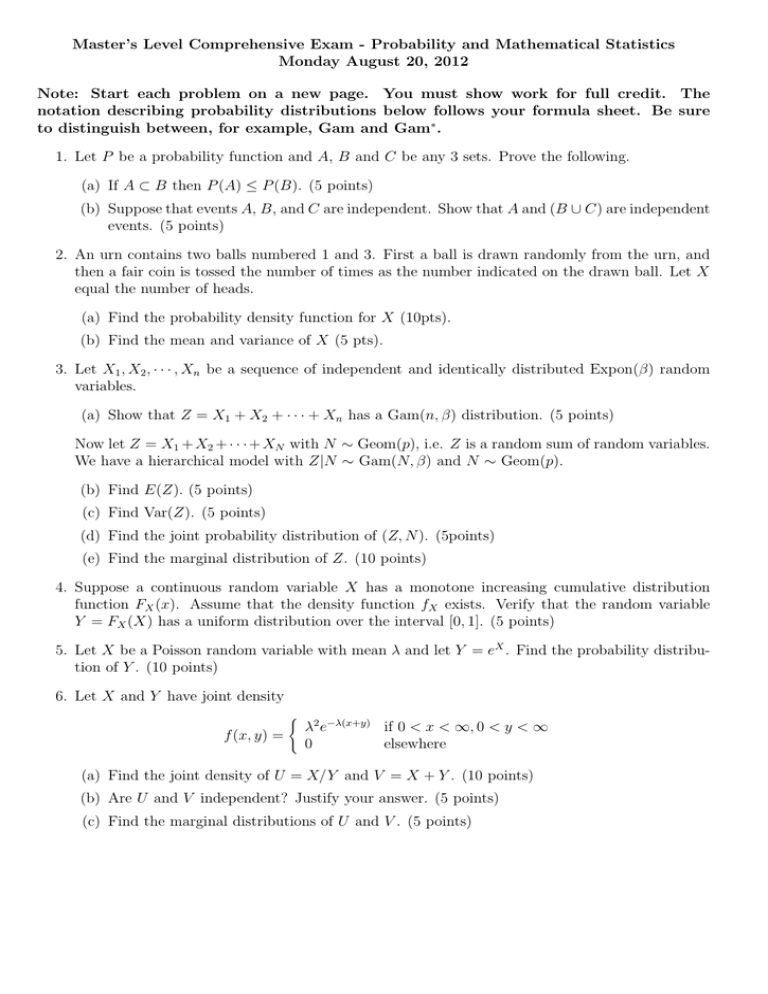 Master's Level Comprehensive Exam - Probability and Mathematical Statistics
Monday August 20, 2012

Note: Start each problem on a new page. You must show work for full credit. The notation describing probability distributions below follows your formula sheet. Be sure to distinguish between, for example, Gam and Gam$^*$.

1. Let $P$ be a probability function and $A$, $B$ and $C$ be any 3 sets. Prove the following.

(a) If $A \subset B$ then $P(A) \leq P(B)$. (5 points)

(b) Suppose that events $A$, $B$, and $C$ are independent. Show that $A$ and $(B \cup C)$ are independent events. (5 points)

2. An urn contains two balls numbered 1 and 3. First a ball is drawn randomly from the urn, and then a fair coin is tossed the number of times as the number indicated on the drawn ball. Let $X$ equal the number of heads.

(a) Find the probability density function for $X$ (10pts).

(b) Find the mean and variance of $X$ (5 pts).

3. Let $X_1, X_2, \cdots, X_n$ be a sequence of independent and identically distributed Expon($\beta$) random variables.

(a) Show that $Z = X_1 + X_2 + \cdots + X_n$ has a Gam($n, \beta$) distribution. (5 points)

Now let $Z = X_1 + X_2 + \cdots + X_N$ with $N \sim$ Geom($p$), i.e. $Z$ is a random sum of random variables. We have a hierarchical model with $Z|N \sim$ Gam($N, \beta$) and $N \sim$ Geom($p$).

(b) Find $E(Z)$. (5 points)

(c) Find Var($Z$). (5 points)

(d) Find the joint probability distribution of $(Z, N)$. (5points)

(e) Find the marginal distribution of $Z$. (10 points)

4. Suppose a continuous random variable $X$ has a monotone increasing cumulative distribution function $F_X(x)$. Assume that the density function $f_X$ exists. Verify that the random variable $Y = F_X(X)$ has a uniform distribution over the interval $[0, 1]$. (5 points)

5. Let $X$ be a Poisson random variable with mean $\lambda$ and let $Y = e^X$. Find the probability distribution of $Y$. (10 points)

6. Let $X$ and $Y$ have joint density

$$f(x, y) = \begin{cases} \lambda^2 e^{-\lambda(x+y)} & \text{if } 0 < x < \infty, 0 < y < \infty \\ 0 & \text{elsewhere} \end{cases}$$

(a) Find the joint density of $U = X/Y$ and $V = X + Y$. (10 points)

(b) Are $U$ and $V$ independent? Justify your answer. (5 points)

(c) Find the marginal distributions of $U$ and $V$. (5 points)